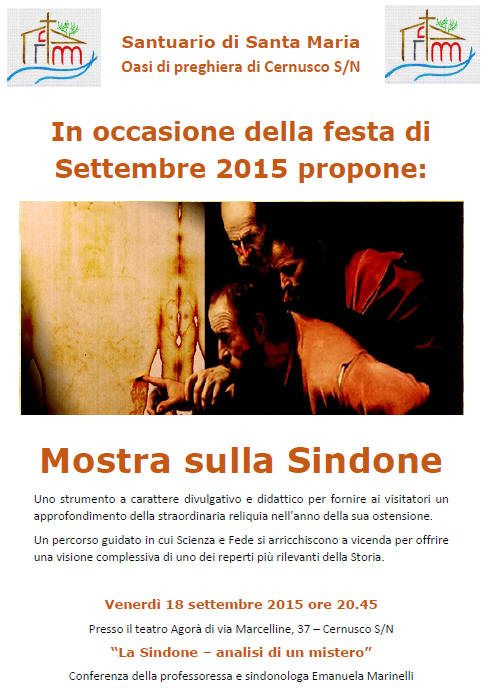 Santuario di Santa Maria
Oasi di preghiera di Cernusco S/N

In occasione della festa di Settembre 2015 propone:

Mostra sulla Sindone

Uno strumento a carattere divulgativo e didattico per fornire ai visitatori un approfondimento della straordinaria reliquia nell'anno della sua ostensione.

Un percorso guidato in cui Scienza e Fede si arricchiscono a vicenda per offrire una visione complessiva di uno dei reperti più rilevanti della Storia.

Venerdì 18 settembre 2015 ore 20.45

Presso il teatro Agorà di via Marcelline, 37 – Cernusco S/N

"La Sindone – analisi di un mistero"

Conferenza della professoressa e sindonologa Emanuela Marinelli